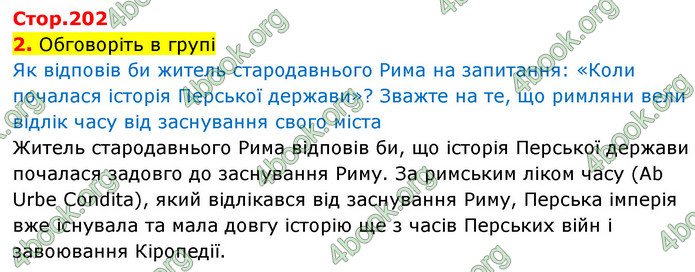 Стор.202
2. Обговоріть в групі
Як відповів би житель стародавнього Рима на запитання: «Коли почалася історія Перської держави»? Зважте на те, що римляни вели відлік часу від заснування свого міста
Житель стародавнього Рима відповів би, що історія Перської держави почалася задовго до заснування Риму. За римським ліком часу (Ab Urbe Condita), який відлікався від заснування Риму, Перська імперія вже існувала та мала довгу історію ще з часів Перських війн і завоювання Кіропедії.

4book.org